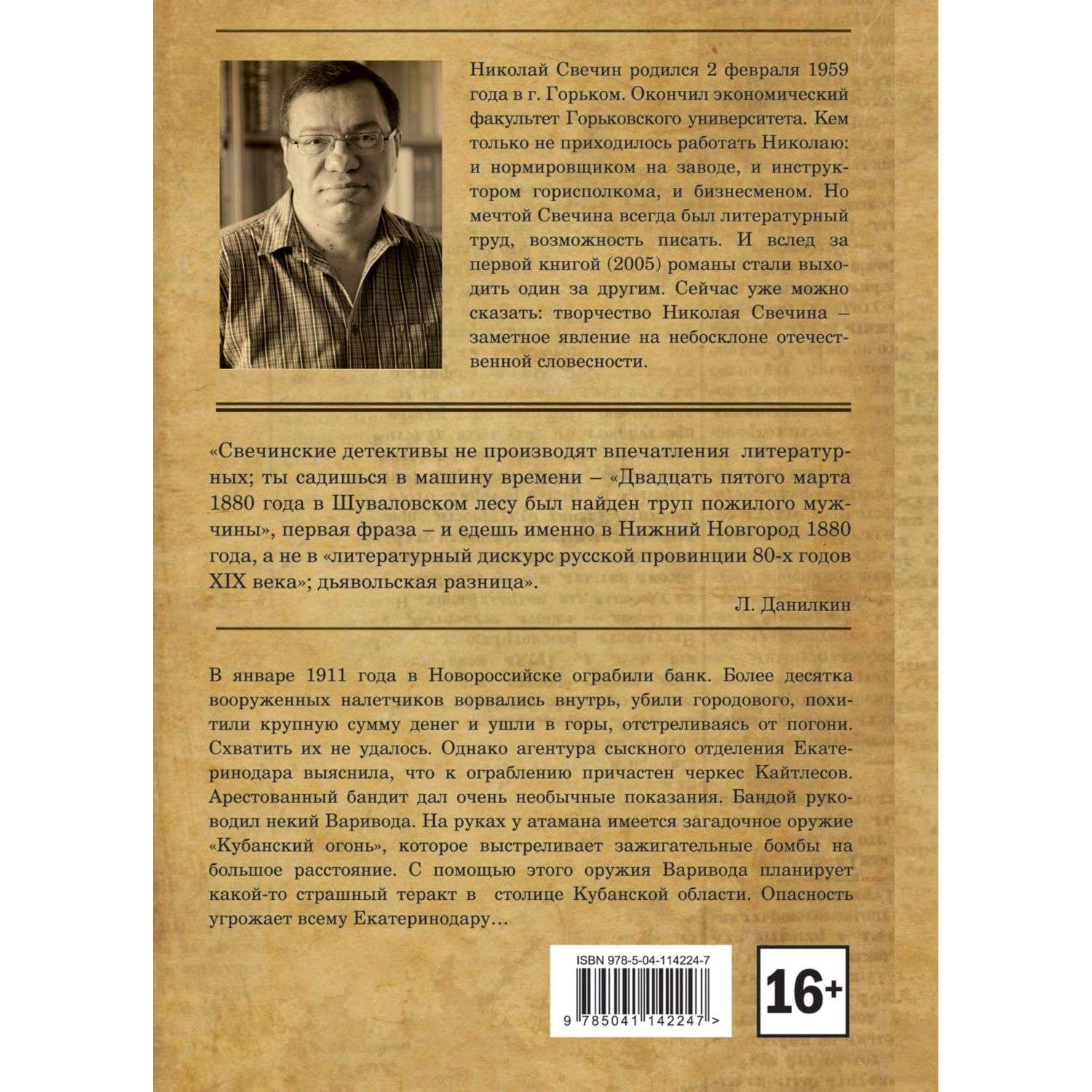 Николай Свечин родился 2 февраля 1959 года в г. Горьком. Окончил экономический факультет Горьковского университета. Кем только не приходилось работать Николаю: и нормировщиком на заводе, и инструктором горисполкома, и бизнесменом. Но мечтой Свечина всегда был литературный труд, возможность писать. И вслед за первой книгой (2005) романы стали выходить один за другим. Сейчас уже можно сказать: творчество Николая Свечина – заметное явление на небосклоне отечественной словесности.

«Свечинские детективы не производят впечатления литературных; ты садишься в машину времени – «Двадцать пятого марта 1880 года в Шуваловском лесу был найден труп пожилого мужчины», первая фраза – и едешь именно в Нижний Новгород 1880 года, а не в «литературный дискурс русской провинции 80-х годов XIX века»; дьявольская разница».

Л. Данилкин

В январе 1911 года в Новороссийске ограбили банк. Более десятка вооруженных налетчиков ворвались внутрь, убили городового, похитили крупную сумму денег и ушли в горы, отстреливаясь от погони. Схватить их не удалось. Однако агентура сыскного отделения Екатеринодара выяснила, что к ограблению причастен черкес Кайтлесов. Арестованный бандит дал очень необычные показания. Бандой руководил некий Варивода. На руках у атамана имеется загадочное оружие «Кубанский огонь», которое выстреливает зажигательные бомбы на большое расстояние. С помощью этого оружия Варивода планирует какой-то страшный теракт в столице Кубанской области. Опасность угрожает всему Екатеринодару…

ISBN 978-5-04-114224-7

9 785041 142247 >

16+